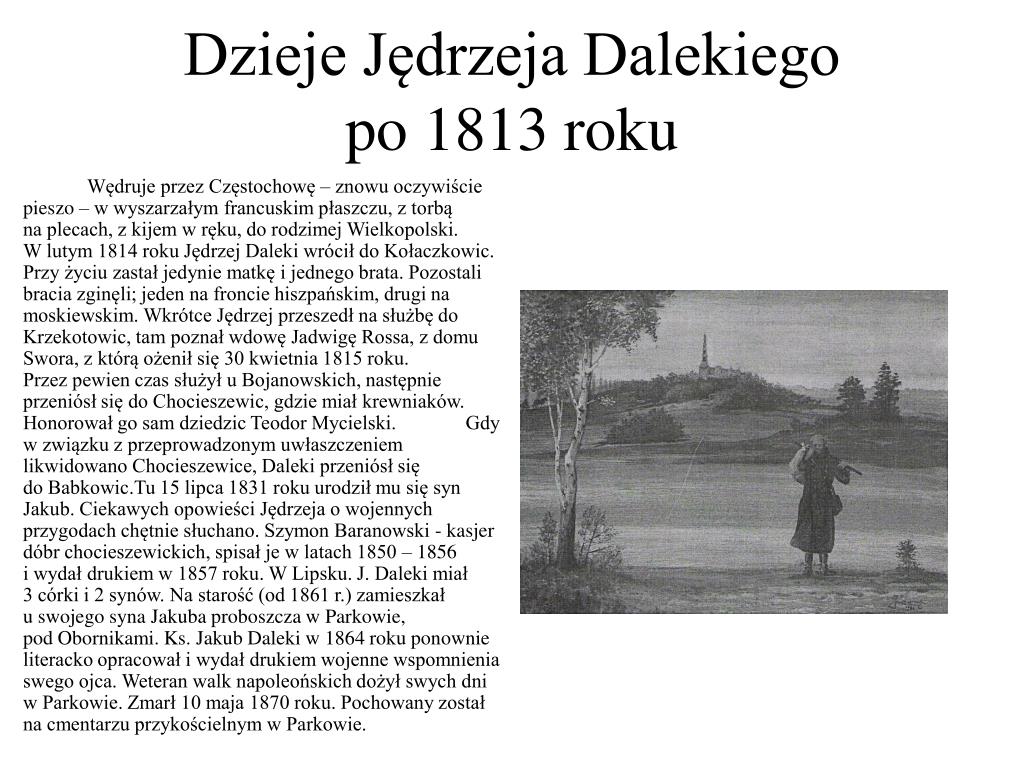 Dzieje Jędrzeja Dalekiego
po 1813 roku

Wędruje przez Częstochowę – znowu oczywiście pieszo – w wyszarzałym francuskim płaszczu, z torbą na plecach, z kijem w ręku, do rodzimej Wielkopolski. W lutym 1814 roku Jędrzej Daleki wrócił do Kołaczkowic. Przy życiu zastał jedynie matkę i jednego brata. Pozostali bracia zginęli; jeden na froncie hiszpańskim, drugi na moskiewskim. Wkrótce Jędrzej przeszedł na służbę do Krzekotowic, tam poznał wdowę Jadwigę Rossa, z domu Swora, z którą ożenił się 30 kwietnia 1815 roku. Przez pewien czas służył u Bojanowskich, następnie przeniósł się do Chocieszewic, gdzie miał krewniaków. Honorował go sam dziedzic Teodor Mycielski. Gdy w związku z przeprowadzonym uwłaszczeniem likwidowano Chocieszewice, Daleki przeniósł się do Babkowic.Tu 15 lipca 1831 roku urodził mu się syn Jakub. Ciekawych opowieści Jędrzeja o wojennych przygodach chętnie słuchano. Szymon Baranowski - kasjer dóbr chocieszewickich, spisał je w latach 1850 – 1856 i wydał drukiem w 1857 roku. W Lipsku. J. Daleki miał 3 córki i 2 synów. Na starość (od 1861 r.) zamieszkał u swojego syna Jakuba proboszcza w Parkowie, pod Obornikami. Ks. Jakub Daleki w 1864 roku ponownie literacko opracował i wydał drukiem wojenne wspomnienia swego ojca. Weteran walk napoleońskich dożył swych dni w Parkowie. Zmarł 10 maja 1870 roku. Pochowany został na cmentarzu przykościelnym w Parkowie.